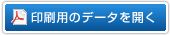 印刷用のデータを開く